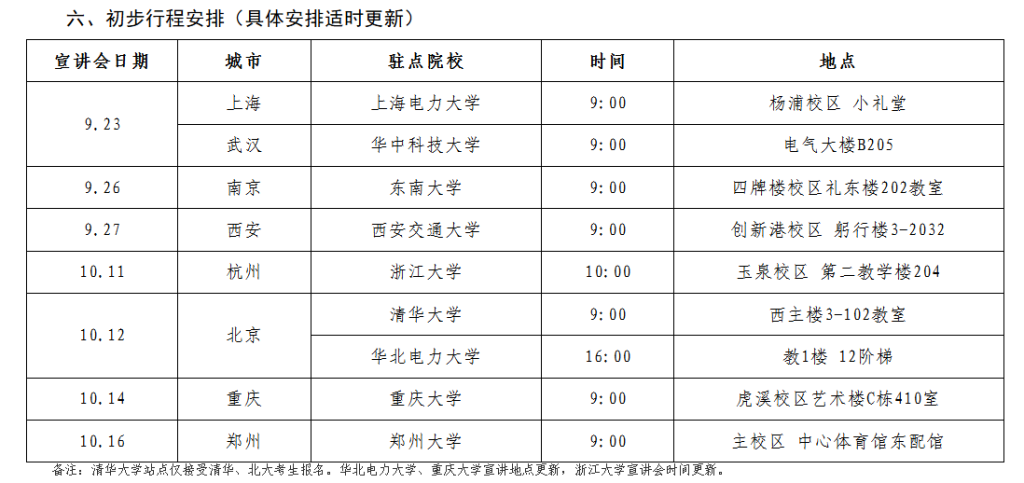 六、初步行程安排（具体安排适时更新）

| 宣讲会日期 | 城市 | 驻点院校 | 时间 | 地点 |
|---|---|---|---|---|
| 9.23 | 上海 | 上海电力大学 | 9:00 | 杨浦校区 小礼堂 |
|  | 武汉 | 华中科技大学 | 9:00 | 电气大楼B205 |
| 9.26 | 南京 | 东南大学 | 9:00 | 四牌楼校区礼东楼202教室 |
| 9.27 | 西安 | 西安交通大学 | 9:00 | 创新港校区 躬行楼3-2032 |
| 10.11 | 杭州 | 浙江大学 | 10:00 | 玉泉校区 第二教学楼204 |
| 10.12 | 北京 | 清华大学 | 9:00 | 西主楼3-102教室 |
|  |  | 华北电力大学 | 16:00 | 教1楼 12阶梯 |
| 10.14 | 重庆 | 重庆大学 | 9:00 | 虎溪校区艺术楼C栋410室 |
| 10.16 | 郑州 | 郑州大学 | 9:00 | 主校区 中心体育馆东配馆 |

备注：清华大学站点仅接受清华、北大考生报名。华北电力大学、重庆大学宣讲地点更新，浙江大学宣讲会时间更新。